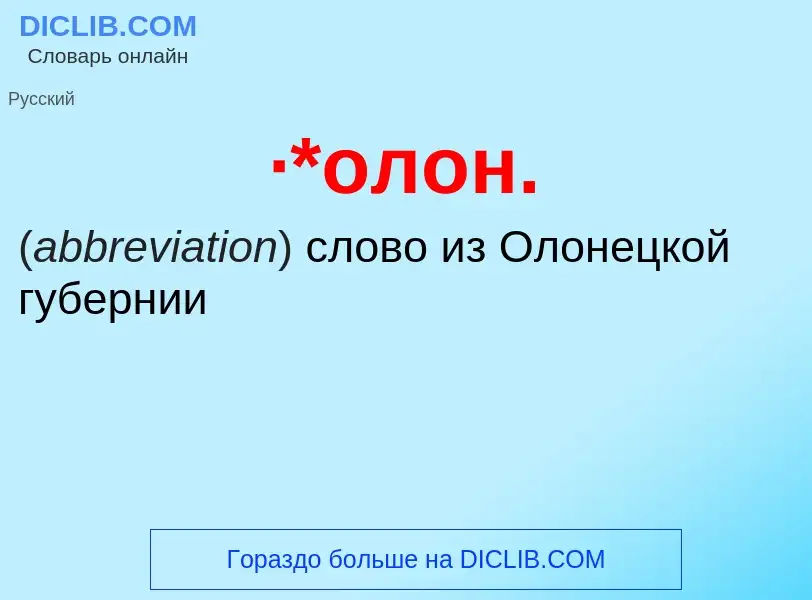 DICLIB.COM
Словарь онлайн

Русский

·*олон.

(abbreviation) слово из Олонецкой губернии

Гораздо больше на DICLIB.COM